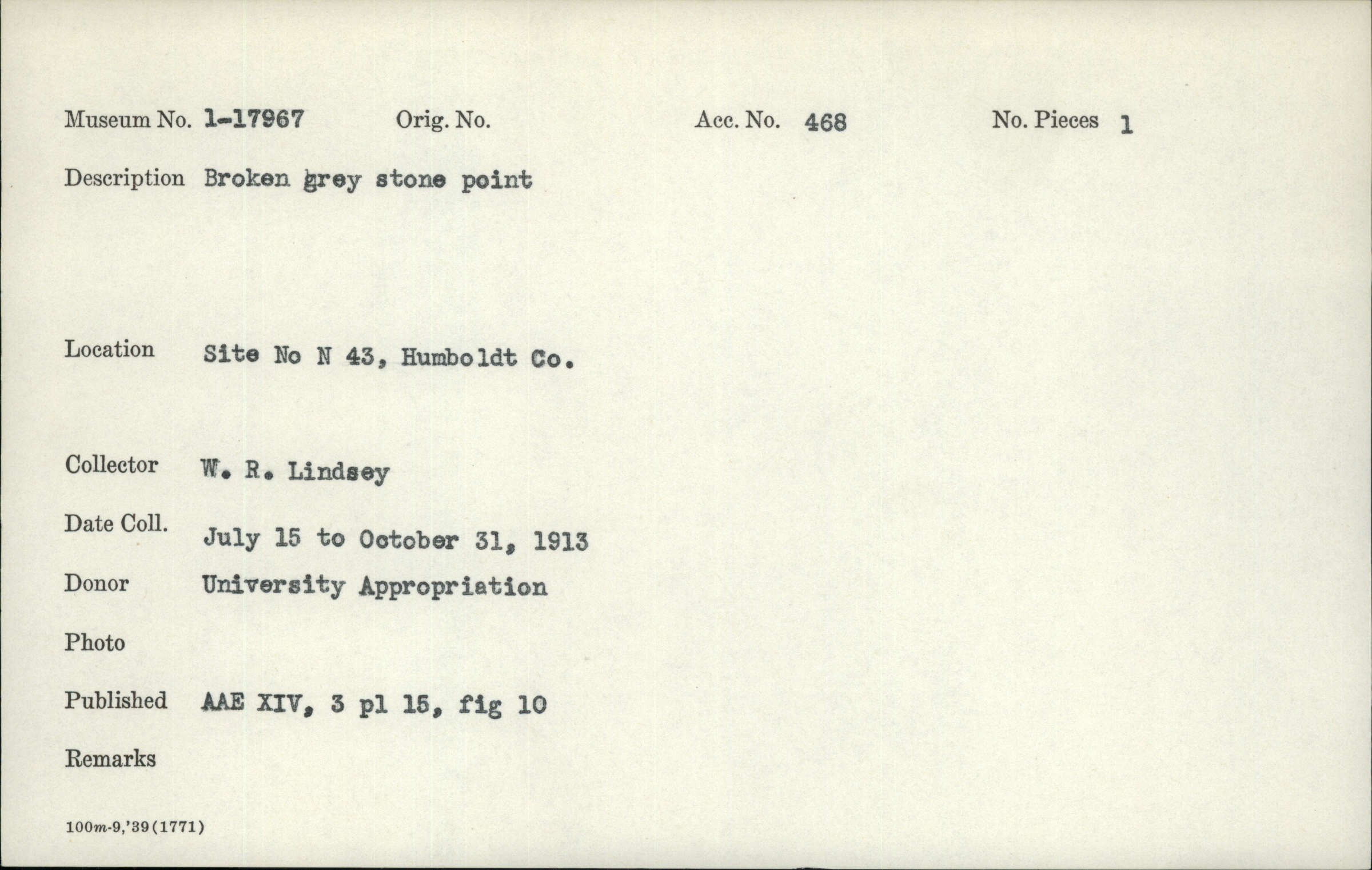 Museum No. 1-17967 Orig. No. Acc. No. 468 No. Pieces 1

Description Broken grey stone point

Location Site No N 43, Humboldt Co.

Collector W. R. Lindsey

Date Coll. July 15 to October 31, 1913

Donor University Appropriation

Photo

Published AAE XIV, 3 pl 15, fig 10

Remarks

100m-9,'39(1771)